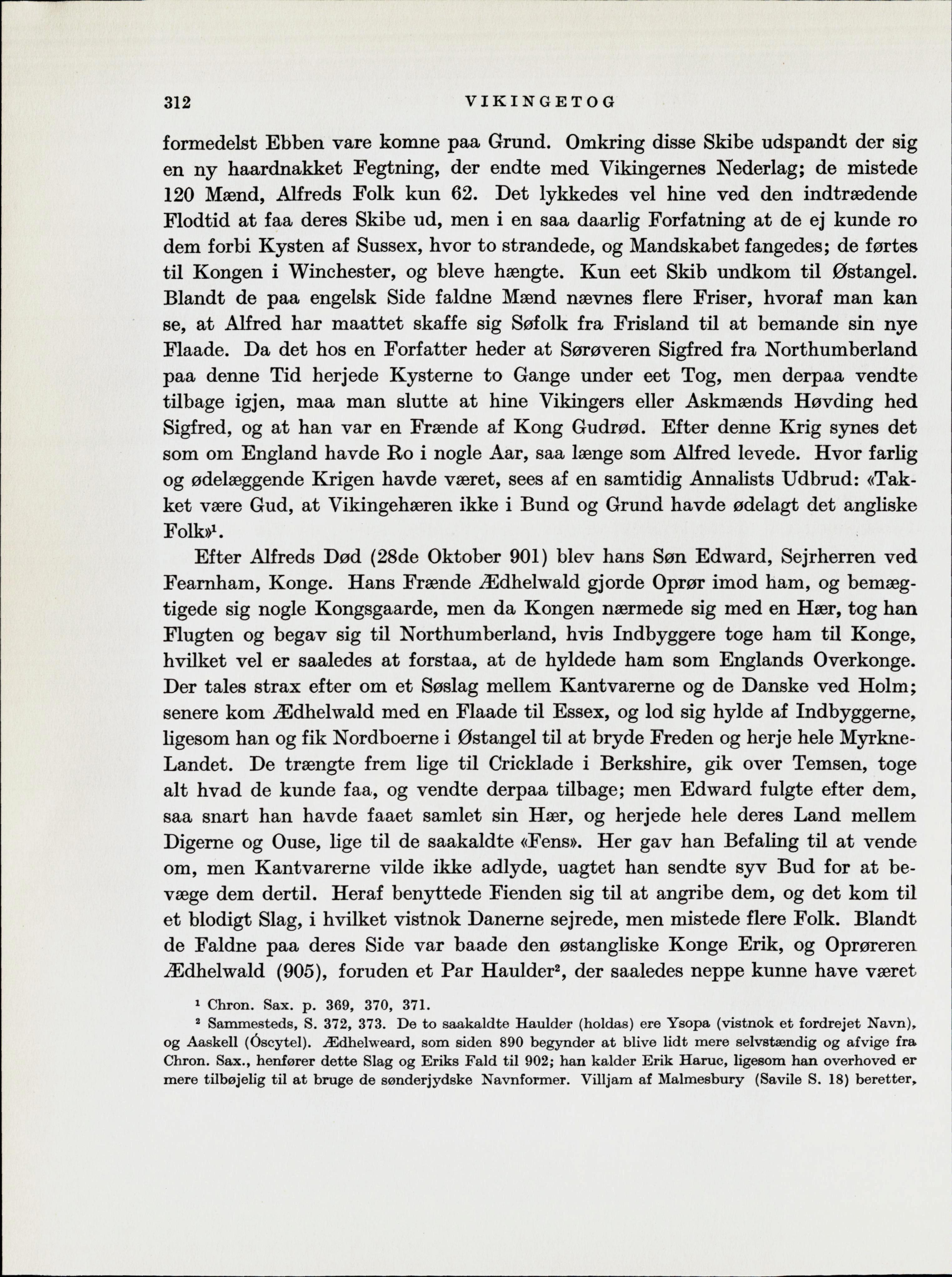 312 VIKINGETOG

formedelst Ebben vare komne paa Grund. Omkring disse Skibe udspandt der sig en ny haardnakket Fegtning, der endte med Vikingernes Nederlag; de mistede 120 Mænd, Alfreds Folk kun 62. Det lykkedes vel hine ved den indtrædende Flodtid at faa deres Skibe ud, men i en saa daarlig Forfatning at de ej kunde ro dem forbi Kysten af Sussex, hvor to strandede, og Mandskabet fangedes; de førtes til Kongen i Winchester, og bleve hængte. Kun eet Skib undkom til Østangel. Blandt de paa engelsk Side faldne Mænd nævnes flere Friser, hvoraf man kan se, at Alfred har maattet skaffe sig Søfolk fra Frisland til at bemande sin nye Flaade. Da det hos en Forfatter heder at Sørøveren Sigfred fra Northumberland paa denne Tid herjede Kysterne to Gange under eet Tog, men derpaa vendte tilbage igjen, maa man slutte at hine Vikingers eller Askmænds Høvding hed Sigfred, og at han var en Frænde af Kong Gudrød. Efter denne Krig synes det som om England havde Ro i nogle Aar, saa længe som Alfred levede. Hvor farlig og ødelæggende Krigen havde været, sees af en samtidig Annalists Udbrud: «Takket være Gud, at Vikingehæren ikke i Bund og Grund havde ødelagt det angliske Folk»$^1$.

Efter Alfreds Død (28de Oktober 901) blev hans Søn Edward, Sejrherren ved Fearnham, Konge. Hans Frænde Ædhelwald gjorde Oprør imod ham, og bemægtigede sig nogle Kongsgaarde, men da Kongen nærmede sig med en Hær, tog han Flugten og begav sig til Northumberland, hvis Indbyggere toge ham til Konge, hvilket vel er saaledes at forstaa, at de hyldede ham som Englands Overkonge. Der tales strax efter om et Søslag mellem Kantvarerne og de Danske ved Holm; senere kom Ædhelwald med en Flaade til Essex, og lod sig hylde af Indbyggerne, ligesom han og fik Nordboerne i Østangel til at bryde Freden og herje hele Myrkne-Landet. De trængte frem lige til Cricklade i Berkshire, gik over Temsen, toge alt hvad de kunde faa, og vendte derpaa tilbage; men Edward fulgte efter dem, saa snart han havde faaet samlet sin Hær, og herjede hele deres Land mellem Digerne og Ouse, lige til de saakaldte «Fens». Her gav han Befaling til at vende om, men Kantvarerne vilde ikke adlyde, uagtet han sendte syv Bud for at bevæge dem dertil. Heraf benyttede Fienden sig til at angribe dem, og det kom til et blodigt Slag, i hvilket vistnok Danerne sejrede, men mistede flere Folk. Blandt de Faldne paa deres Side var baade den østangliske Konge Erik, og Oprøreren Ædhelwald (905), foruden et Par Haulder$^2$, der saaledes neppe kunne have været

$^1$ Chron. Sax. p. 369, 370, 371.

$^2$ Sammesteds, S. 372, 373. De to saakaldte Haulder (holdas) ere Ysopa (vistnok et fordrejet Navn), og Aaskell (Óscytel). Ædhelweard, som siden 890 begynder at blive lidt mere selvstændig og afvige fra Chron. Sax., henfører dette Slag og Eriks Fald til 902; han kalder Erik Haruc, ligesom han overhoved er mere tilbøjelig til at bruge de sønderjydske Navnformer. Villjam af Malmesbury (Savile S. 18) beretter,